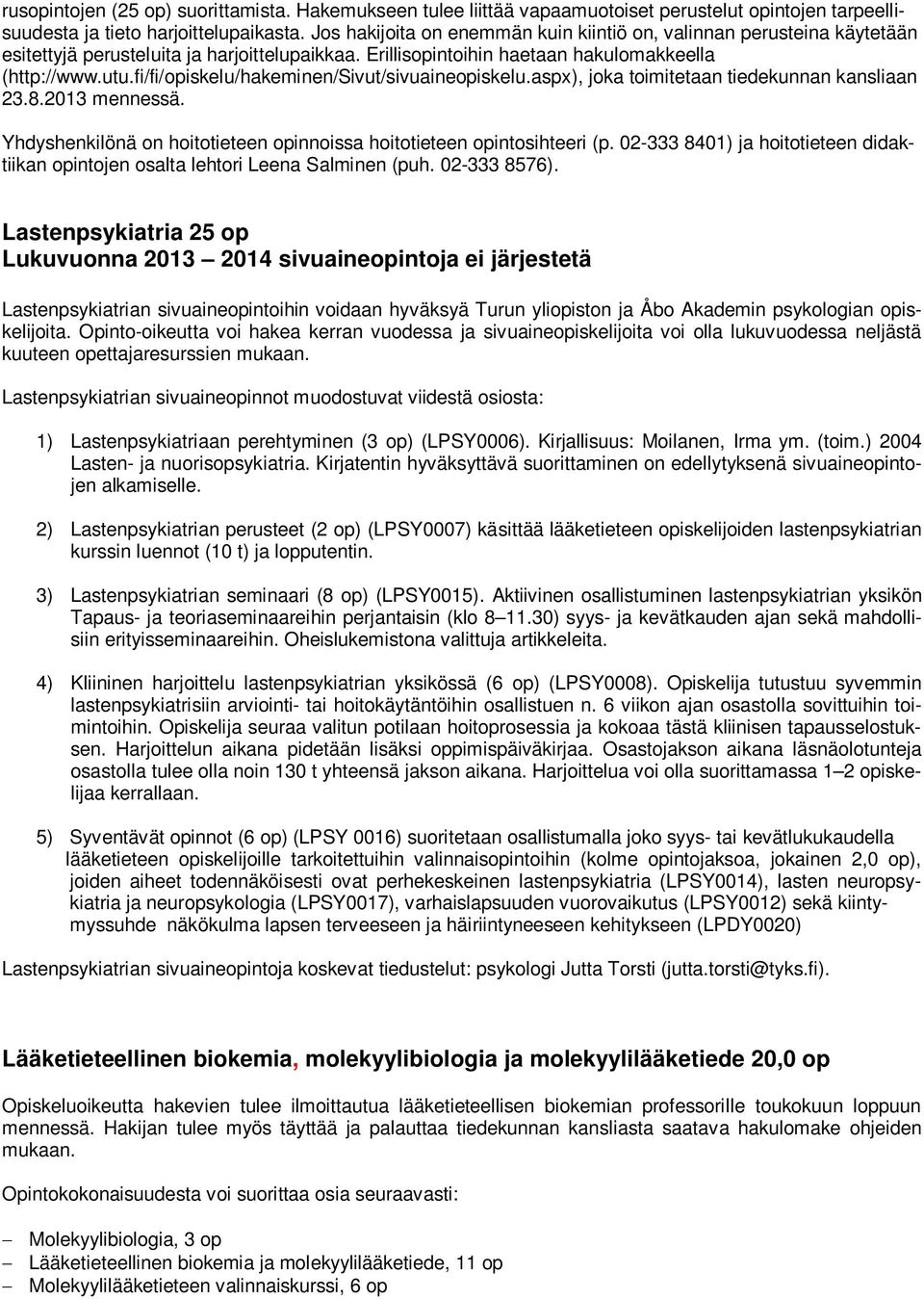 rusopintojen (25 op) suorittamista. Hakemukseen tulee liittää vapaamuotoiset perustelut opintojen tarpeellisuudesta ja tieto harjoittelupaikasta. Jos hakijoita on enemmän kuin kiintiö on, valinnan perusteina käytetään esitettyjä perusteluita ja harjoittelupaikkaa. Erillisopintoihin haetaan hakulomakkeella (http://www.utu.fi/fi/opiskelu/hakeminen/Sivut/sivuaineopiskelu.aspx), joka toimitetaan tiedekunnan kansliaan 23.8.2013 mennessä.

Yhdyshenkilönä on hoitotieteen opinnoissa hoitotieteen opintosihteeri (p. 02-333 8401) ja hoitotieteen didaktiikan opintojen osalta lehtori Leena Salminen (puh. 02-333 8576).

Lastenpsykiatria 25 op
Lukuvuonna 2013 – 2014 sivuaineopintoja ei järjestetä

Lastenpsykiatrian sivuaineopintoihin voidaan hyväksyä Turun yliopiston ja Åbo Akademin psykologian opiskelijoita. Opinto-oikeutta voi hakea kerran vuodessa ja sivuaineopiskelijoita voi olla lukuvuodessa neljästä kuuteen opettajaresurssien mukaan.

Lastenpsykiatrian sivuaineopinnot muodostuvat viidestä osiosta:

1) Lastenpsykiatriaan perehtyminen (3 op) (LPSY0006). Kirjallisuus: Moilanen, Irma ym. (toim.) 2004 Lasten- ja nuorisopsykiatria. Kirjatentin hyväksyttävä suorittaminen on edellytyksenä sivuaineopintojen alkamiselle.

2) Lastenpsykiatrian perusteet (2 op) (LPSY0007) käsittää lääketieteen opiskelijoiden lastenpsykiatrian kurssin luennot (10 t) ja lopputentin.

3) Lastenpsykiatrian seminaari (8 op) (LPSY0015). Aktiivinen osallistuminen lastenpsykiatrian yksikön Tapaus- ja teoriaseminaareihin perjantaisin (klo 8–11.30) syys- ja kevätkauden ajan sekä mahdollisiin erityisseminaareihin. Oheislukemistona valittuja artikkeleita.

4) Kliininen harjoittelu lastenpsykiatrian yksikössä (6 op) (LPSY0008). Opiskelija tutustuu syvemmin lastenpsykiatrisiin arviointi- tai hoitokäytäntöihin osallistuen n. 6 viikon ajan osastolla sovittuihin toimintoihin. Opiskelija seuraa valitun potilaan hoitoprosessia ja kokoaa tästä kliinisen tapausselostuksen. Harjoittelun aikana pidetään lisäksi oppimispäiväkirjaa. Osastojakson aikana läsnäolotunteja osastolla tulee olla noin 130 t yhteensä jakson aikana. Harjoittelua voi olla suorittamassa 1–2 opiskelijaa kerrallaan.

5) Syventävät opinnot (6 op) (LPSY 0016) suoritetaan osallistumalla joko syys- tai kevätlukukaudella lääketieteen opiskelijoille tarkoitettuihin valinnaisopintoihin (kolme opintojaksoa, jokainen 2,0 op), joiden aiheet todennäköisesti ovat perhekeskeinen lastenpsykiatria (LPSY0014), lasten neuropsykiatria ja neuropsykologia (LPSY0017), varhaislapsuuden vuorovaikutus (LPSY0012) sekä kiintymyssuhde näkökulma lapsen terveeseen ja häiriintyneeseen kehitykseen (LPDY0020)

Lastenpsykiatrian sivuaineopintoja koskevat tiedustelut: psykologi Jutta Torsti (jutta.torsti@tyks.fi).

Lääketieteellinen biokemia, molekyylibiologia ja molekyylilääketiede 20,0 op

Opiskeluoikeutta hakevien tulee ilmoittautua lääketieteellisen biokemian professorille toukokuun loppuun mennessä. Hakijan tulee myös täyttää ja palauttaa tiedekunnan kansliasta saatava hakulomake ohjeiden mukaan.

Opintokokonaisuudesta voi suorittaa osia seuraavasti:

– Molekyylibiologia, 3 op
– Lääketieteellinen biokemia ja molekyylilääketiede, 11 op
– Molekyylilääketieteen valinnaiskurssi, 6 op